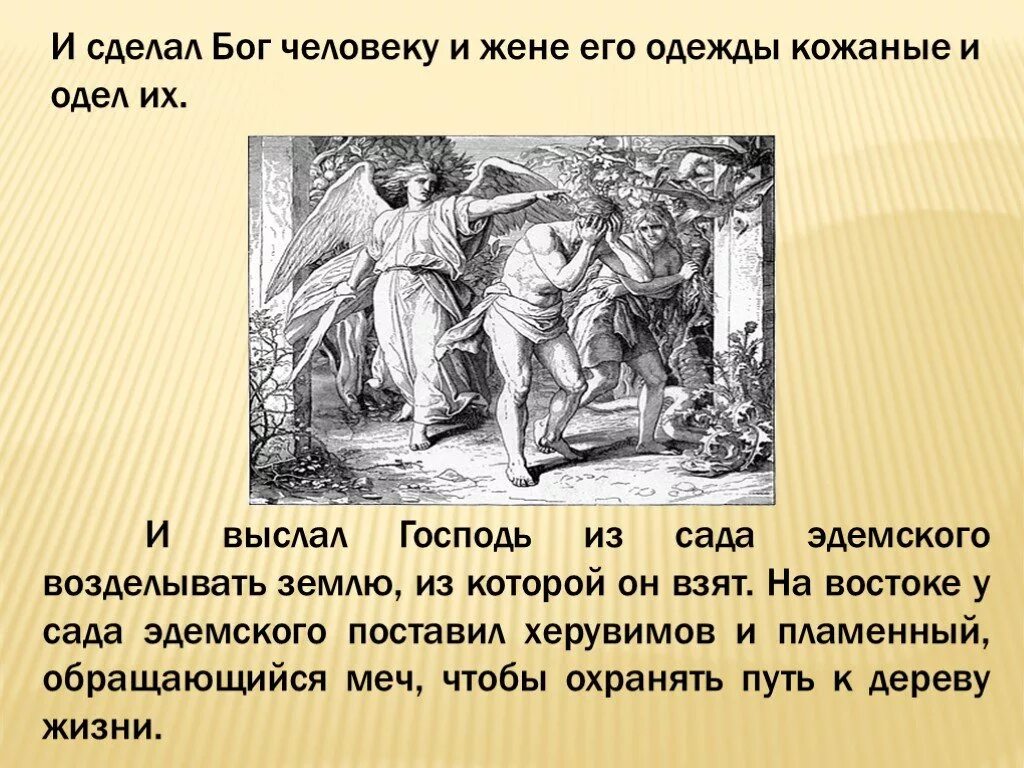 И сделал Бог человеку и жене его одежды кожаные и одел их.

И выслал Господь из сада эдемского возделывать землю, из которой он взят. На востоке у сада эдемского поставил херувимов и пламенный, обращающийся меч, чтобы охранять путь к дереву жизни.